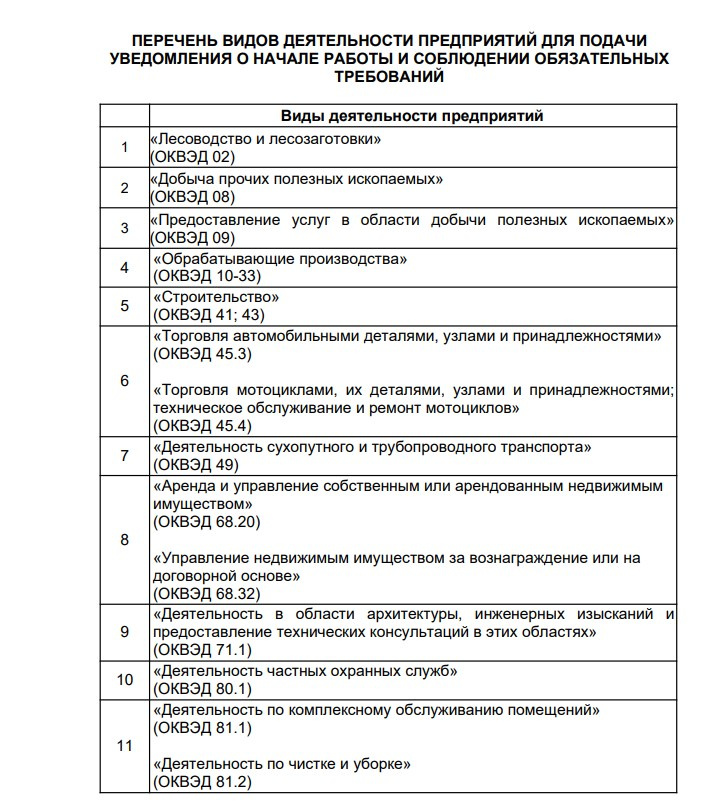 ПЕРЕЧЕНЬ ВИДОВ ДЕЯТЕЛЬНОСТИ ПРЕДПРИЯТИЙ ДЛЯ ПОДАЧИ УВЕДОМЛЕНИЯ О НАЧАЛЕ РАБОТЫ И СОБЛЮДЕНИИ ОБЯЗАТЕЛЬНЫХ ТРЕБОВАНИЙ

| | Виды деятельности предприятий |
|---|---|
| 1 | «Лесоводство и лесозаготовки» (ОКВЭД 02) |
| 2 | «Добыча прочих полезных ископаемых» (ОКВЭД 08) |
| 3 | «Предоставление услуг в области добычи полезных ископаемых» (ОКВЭД 09) |
| 4 | «Обрабатывающие производства» (ОКВЭД 10-33) |
| 5 | «Строительство» (ОКВЭД 41; 43) |
| 6 | «Торговля автомобильными деталями, узлами и принадлежностями» (ОКВЭД 45.3) «Торговля мотоциклами, их деталями, узлами и принадлежностями; техническое обслуживание и ремонт мотоциклов» (ОКВЭД 45.4) |
| 7 | «Деятельность сухопутного и трубопроводного транспорта» (ОКВЭД 49) |
| 8 | «Аренда и управление собственным или арендованным недвижимым имуществом» (ОКВЭД 68.20) «Управление недвижимым имуществом за вознаграждение или на договорной основе» (ОКВЭД 68.32) |
| 9 | «Деятельность в области архитектуры, инженерных изысканий и предоставление технических консультаций в этих областях» (ОКВЭД 71.1) |
| 10 | «Деятельность частных охранных служб» (ОКВЭД 80.1) |
| 11 | «Деятельность по комплексному обслуживанию помещений» (ОКВЭД 81.1) «Деятельность по чистке и уборке» (ОКВЭД 81.2) |